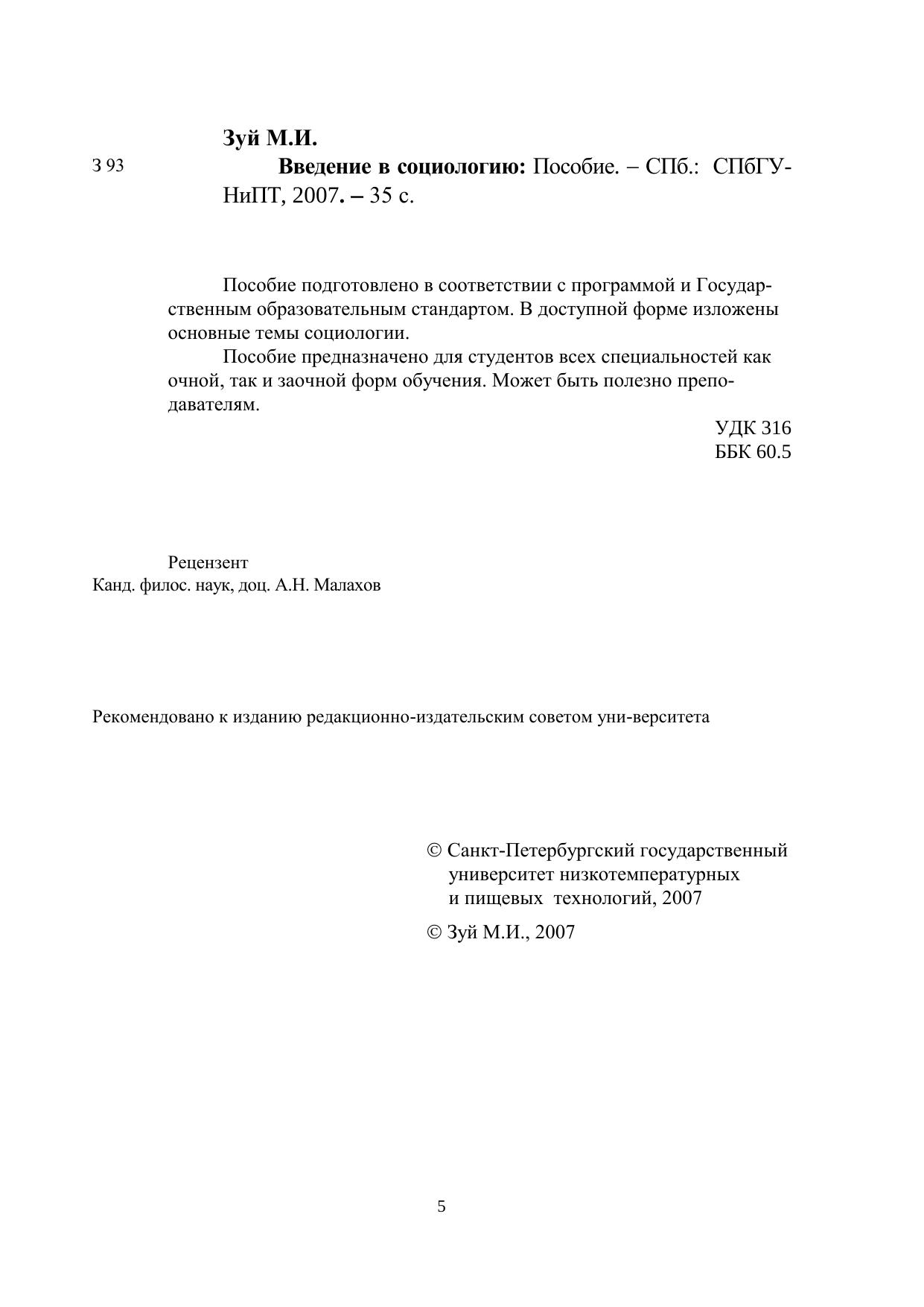 Зуй М.И.

З 93

Введение в социологию: Пособие. – СПб.: СПбГУНиПТ, 2007. – 35 с.

Пособие подготовлено в соответствии с программой и Государственным образовательным стандартом. В доступной форме изложены основные темы социологии.

Пособие предназначено для студентов всех специальностей как очной, так и заочной форм обучения. Может быть полезно преподавателям.

УДК 316
ББК 60.5

Рецензент
Канд. филос. наук, доц. А.Н. Малахов

Рекомендовано к изданию редакционно-издательским советом уни-верситета

© Санкт-Петербургский государственный университет низкотемпературных и пищевых технологий, 2007

© Зуй М.И., 2007

5